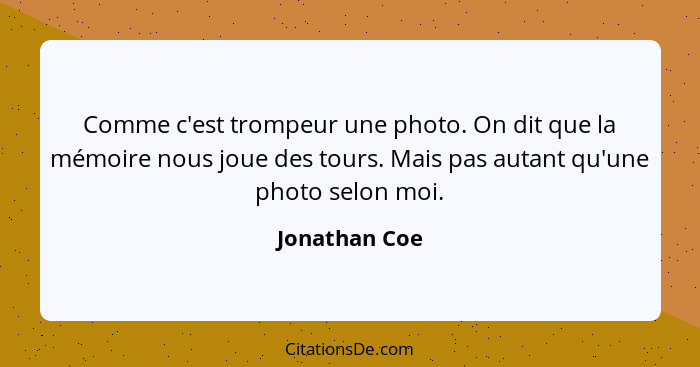 Comme c'est trompeur une photo. On dit que la mémoire nous joue des tours. Mais pas autant qu'une photo selon moi.

Jonathan Coe

CitationsDe.com